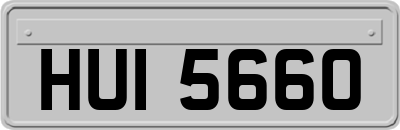 HUI 5660